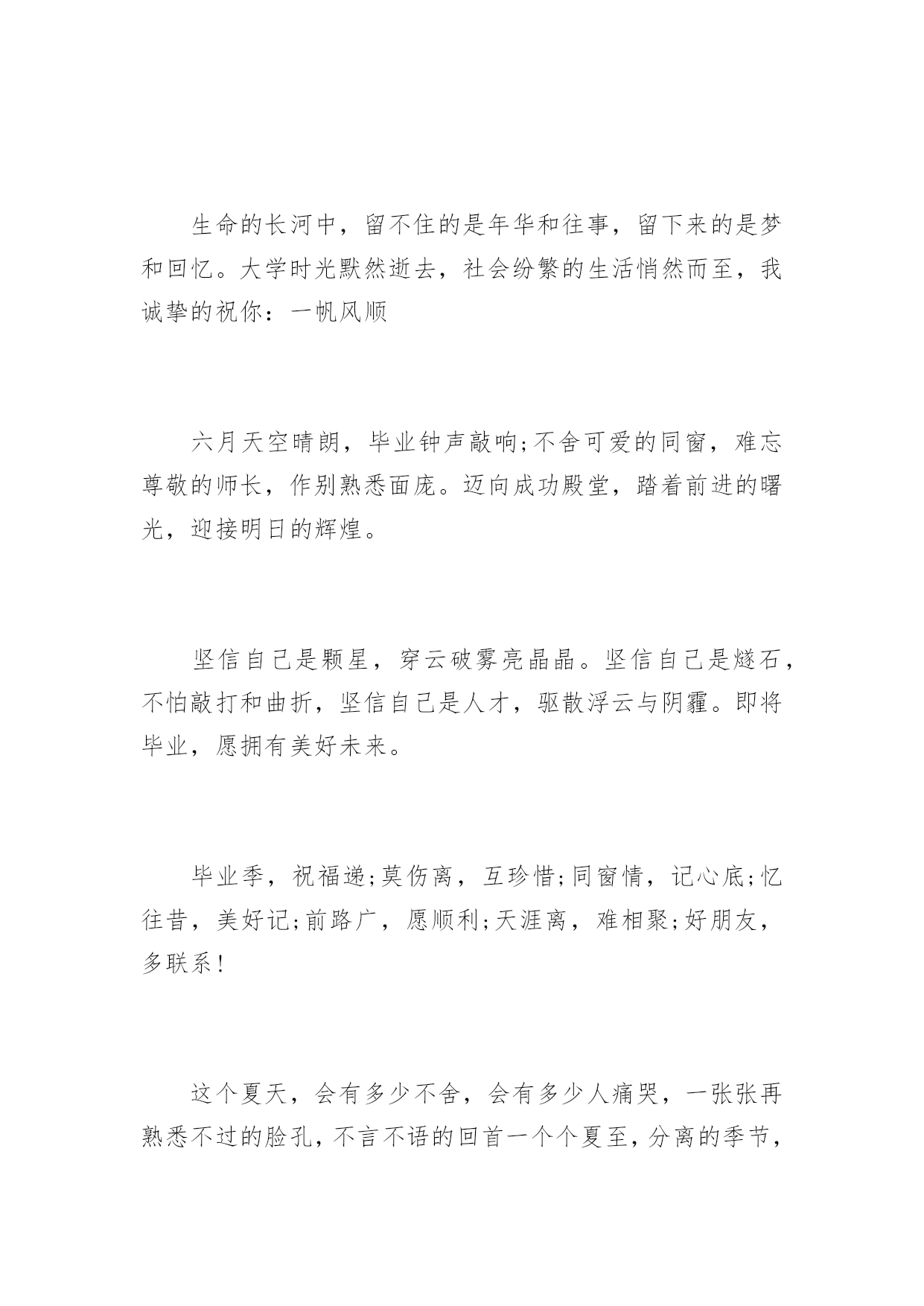 生命的长河中，留不住的是年华和往事，留下来的是梦和回忆。大学时光默然逝去，社会纷繁的生活悄然而至，我诚挚的祝你：一帆风顺

六月天空晴朗，毕业钟声敲响;不舍可爱的同窗，难忘尊敬的师长，作别熟悉面庞。迈向成功殿堂，踏着前进的曙光，迎接明日的辉煌。

坚信自己是颗星，穿云破雾亮晶晶。坚信自己是燧石，不怕敲打和曲折，坚信自己是人才，驱散浮云与阴霾。即将毕业，愿拥有美好未来。

毕业季，祝福递;莫伤离，互珍惜;同窗情，记心底;忆往昔，美好记;前路广，愿顺利;天涯离，难相聚;好朋友，多联系!

这个夏天，会有多少不舍，会有多少人痛哭，一张张再熟悉不过的脸孔，不言不语的回首一个个夏至，分离的季节，